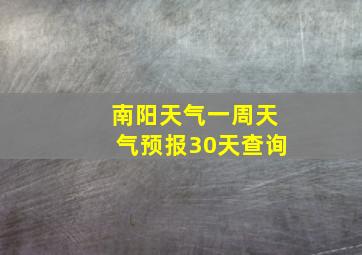 南阳天气一周天气预报30天查询